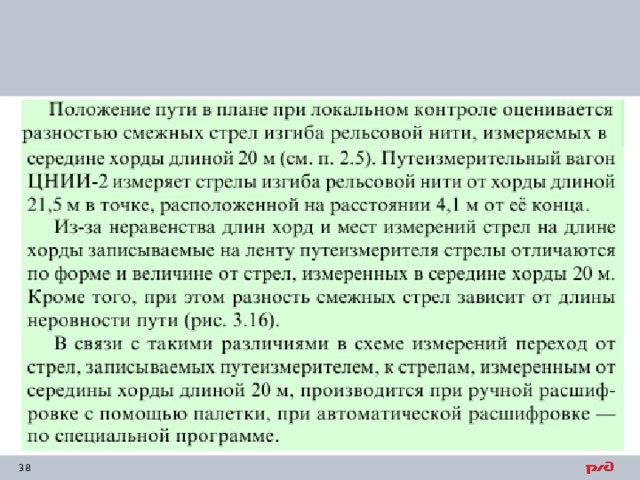 Положение пути в плане при локальном контроле оценивается разностью смежных стрел изгиба рельсовой нити, измеряемых в середине хорды длиной 20 м (см. п. 2.5). Путеизмерительный вагон ЦНИИ-2 измеряет стрелы изгиба рельсовой нити от хорды длиной 21,5 м в точке, расположенной на расстоянии 4,1 м от её конца.

Из-за неравенства длин хорд и мест измерений стрел на длине хорды записываемые на ленту путеизмерителя стрелы отличаются по форме и величине от стрел, измеренных в середине хорды 20 м. Кроме того, при этом разность смежных стрел зависит от длины неровности пути (рис. 3.16).

В связи с такими различиями в схеме измерений переход от стрел, записываемых путеизмерителем, к стрелам, измеренным от середины хорды длиной 20 м, производится при ручной расшифровке с помощью палетки, при автоматической расшифровке — по специальной программе.

38

РЖД